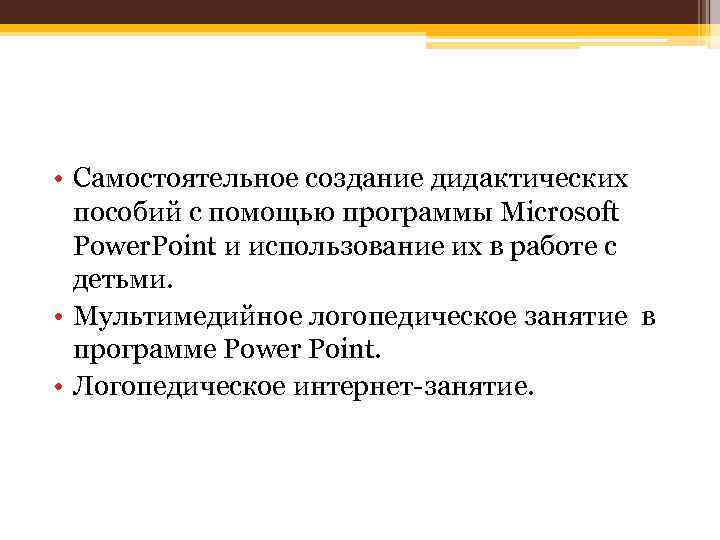 • Самостоятельное создание дидактических пособий с помощью программы Microsoft PowerPoint и использование их в работе с детьми.
• Мультимедийное логопедическое занятие в программе Power Point.
• Логопедическое интернет-занятие.